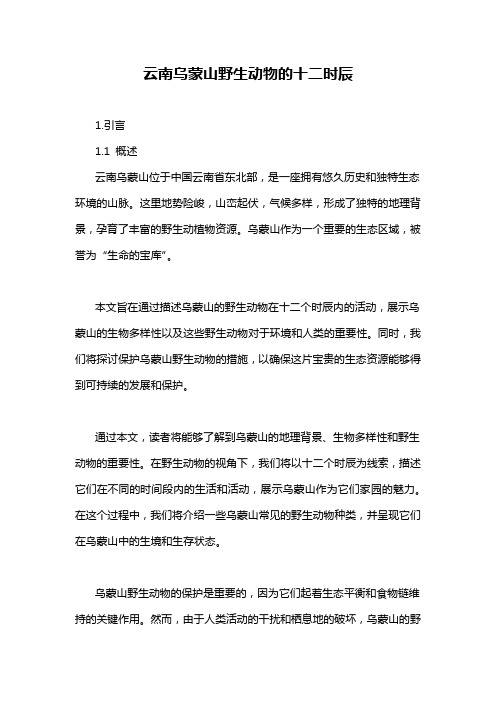 云南乌蒙山野生动物的十二时辰

1.引言

1.1 概述

云南乌蒙山位于中国云南省东北部，是一座拥有悠久历史和独特生态环境的山脉。这里地势险峻，山峦起伏，气候多样，形成了独特的地理背景，孕育了丰富的野生动植物资源。乌蒙山作为一个重要的生态区域，被誉为“生命的宝库”。

本文旨在通过描述乌蒙山的野生动物在十二个时辰内的活动，展示乌蒙山的生物多样性以及这些野生动物对于环境和人类的重要性。同时，我们将探讨保护乌蒙山野生动物的措施，以确保这片宝贵的生态资源能够得到可持续的发展和保护。

通过本文，读者将能够了解到乌蒙山的地理背景、生物多样性和野生动物的重要性。在野生动物的视角下，我们将以十二个时辰为线索，描述它们在不同的时间段内的生活和活动，展示乌蒙山作为它们家园的魅力。在这个过程中，我们将介绍一些乌蒙山常见的野生动物种类，并呈现它们在乌蒙山中的生境和生存状态。

乌蒙山野生动物的保护是重要的，因为它们起着生态平衡和食物链维持的关键作用。然而，由于人类活动的干扰和栖息地的破坏，乌蒙山的野